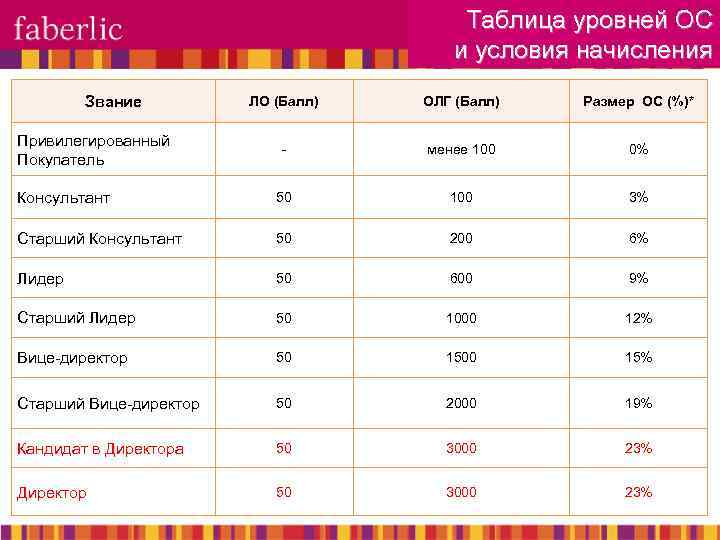 faberlic

Таблица уровней ОС
и условия начисления

| Звание | ЛО (Балл) | ОЛГ (Балл) | Размер ОС (%)* |
|---|---|---|---|
| Привилегированный Покупатель | - | менее 100 | 0% |
| Консультант | 50 | 100 | 3% |
| Старший Консультант | 50 | 200 | 6% |
| Лидер | 50 | 600 | 9% |
| Старший Лидер | 50 | 1000 | 12% |
| Вице-директор | 50 | 1500 | 15% |
| Старший Вице-директор | 50 | 2000 | 19% |
| Кандидат в Директора | 50 | 3000 | 23% |
| Директор | 50 | 3000 | 23% |